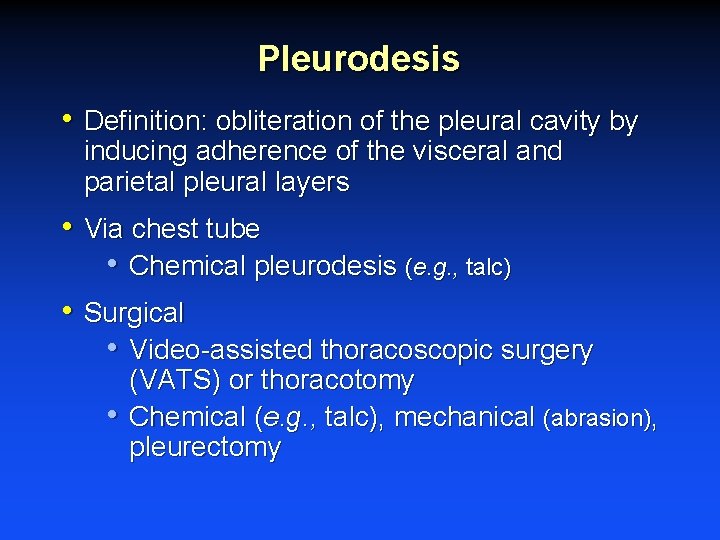 Pleurodesis

• Definition: obliteration of the pleural cavity by inducing adherence of the visceral and parietal pleural layers

• Via chest tube
• Chemical pleurodesis (e.g., talc)

• Surgical
• Video-assisted thoracoscopic surgery (VATS) or thoracotomy
• Chemical (e.g., talc), mechanical (abrasion), pleurectomy